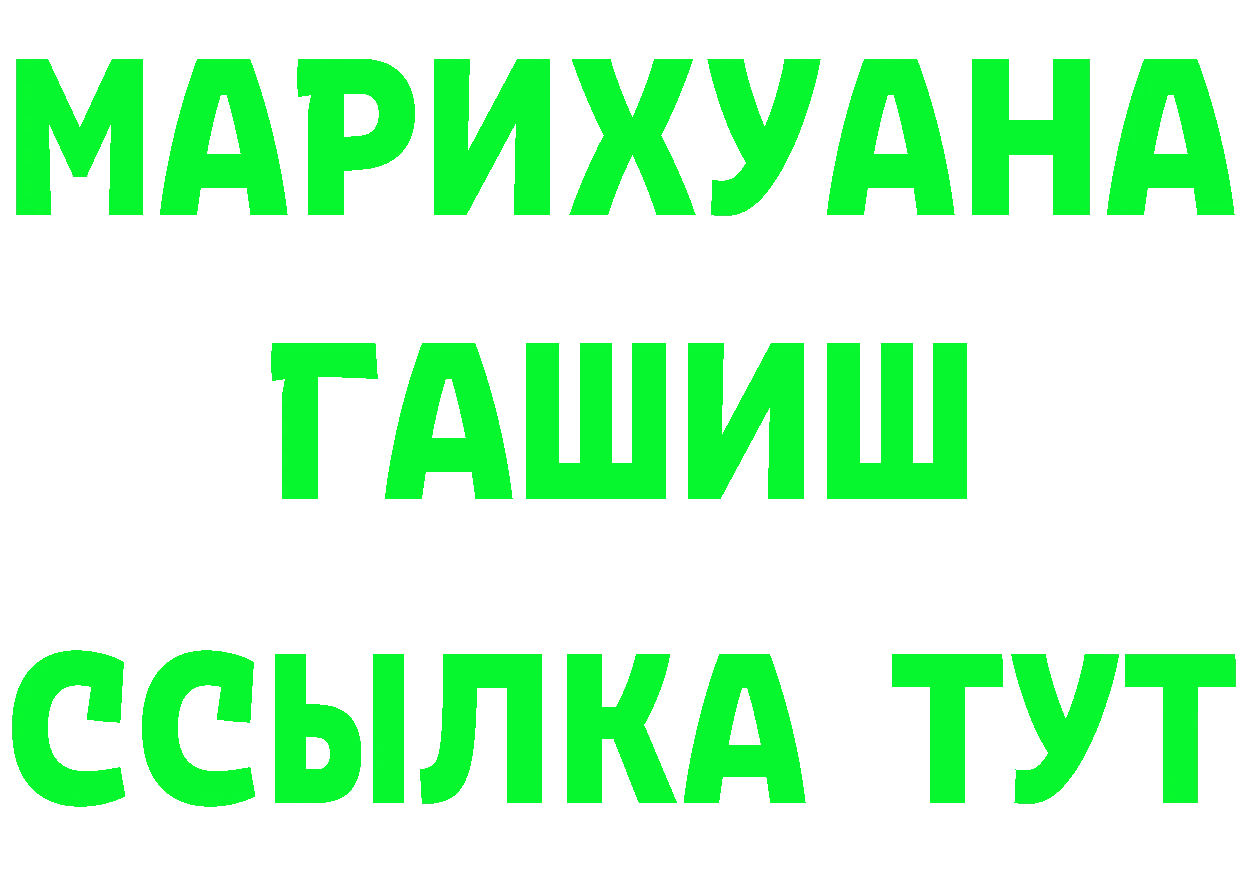 МАРИХУАНА
ГАШИШ
ССЫЛКА ТУТ